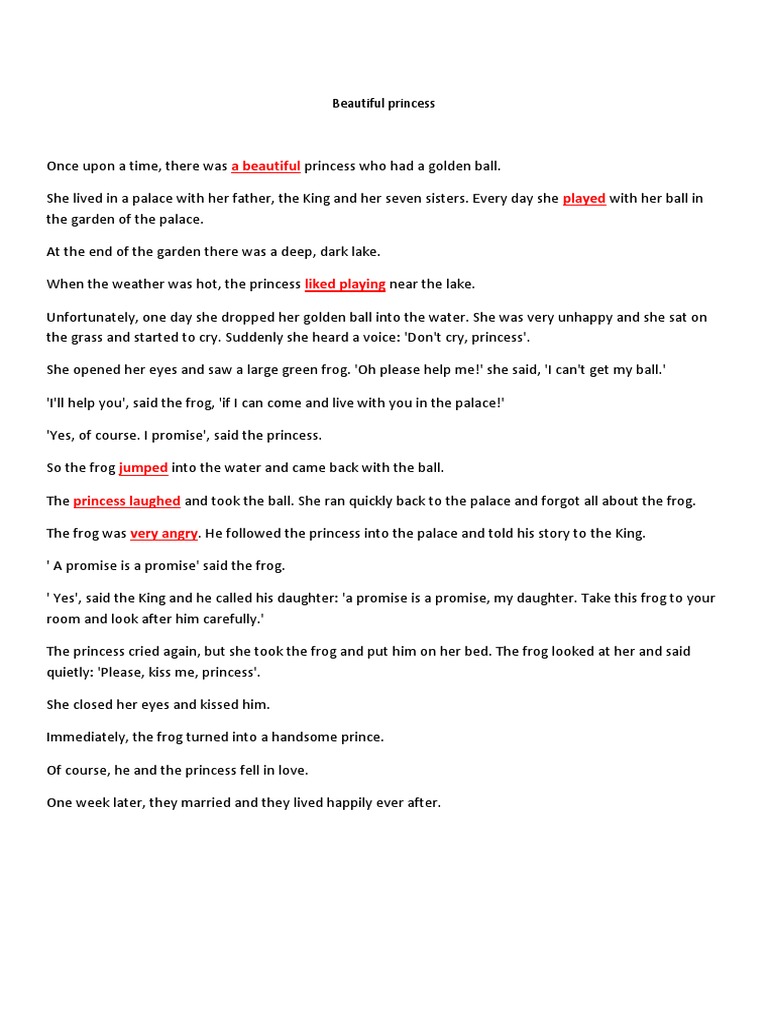 Beautiful princess

Once upon a time, there was a beautiful princess who had a golden ball.

She lived in a palace with her father, the King and her seven sisters. Every day she played with her ball in the garden of the palace.

At the end of the garden there was a deep, dark lake.

When the weather was hot, the princess liked playing near the lake.

Unfortunately, one day she dropped her golden ball into the water. She was very unhappy and she sat on the grass and started to cry. Suddenly she heard a voice: 'Don't cry, princess'.

She opened her eyes and saw a large green frog. 'Oh please help me!' she said, 'I can't get my ball.'

'I'll help you', said the frog, 'if I can come and live with you in the palace!'

'Yes, of course. I promise', said the princess.

So the frog jumped into the water and came back with the ball.

The princess laughed and took the ball. She ran quickly back to the palace and forgot all about the frog.

The frog was very angry. He followed the princess into the palace and told his story to the King.

' A promise is a promise' said the frog.

' Yes', said the King and he called his daughter: 'a promise is a promise, my daughter. Take this frog to your room and look after him carefully.'

The princess cried again, but she took the frog and put him on her bed. The frog looked at her and said quietly: 'Please, kiss me, princess'.

She closed her eyes and kissed him.

Immediately, the frog turned into a handsome prince.

Of course, he and the princess fell in love.

One week later, they married and they lived happily ever after.